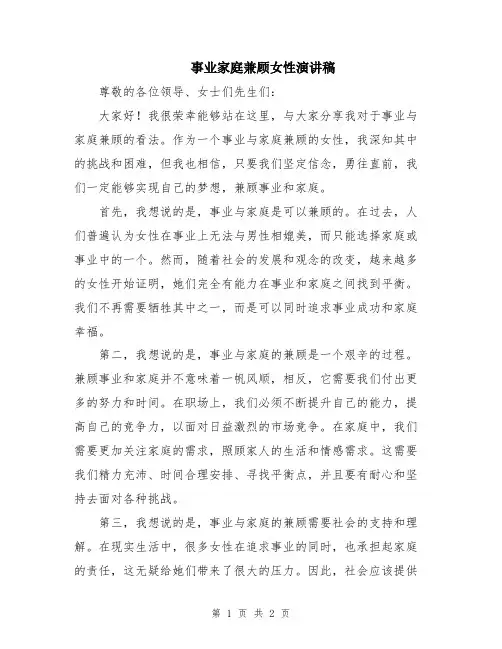 事业家庭兼顾女性演讲稿

尊敬的各位领导、女士们先生们:

大家好！我很荣幸能够站在这里，与大家分享我对于事业与家庭兼顾的看法。作为一个事业与家庭兼顾的女性，我深知其中的挑战和困难，但我也相信，只要我们坚定信念，勇往直前，我们一定能够实现自己的梦想，兼顾事业和家庭。

首先，我想说的是，事业与家庭是可以兼顾的。在过去，人们普遍认为女性在事业上无法与男性相媲美，而只能选择家庭或事业中的一个。然而，随着社会的发展和观念的改变，越来越多的女性开始证明，她们完全有能力在事业和家庭之间找到平衡。我们不再需要牺牲其中之一，而是可以同时追求事业成功和家庭幸福。

第二，我想说的是，事业与家庭的兼顾是一个艰辛的过程。兼顾事业和家庭并不意味着一帆风顺，相反，它需要我们付出更多的努力和时间。在职场上，我们必须不断提升自己的能力，提高自己的竞争力，以面对日益激烈的市场竞争。在家庭中，我们需要更加关注家庭的需求，照顾家人的生活和情感需求。这需要我们精力充沛、时间合理安排、寻找平衡点，并且要有耐心和坚持去面对各种挑战。

第三，我想说的是，事业与家庭的兼顾需要社会的支持和理解。在现实生活中，很多女性在追求事业的同时，也承担起家庭的责任，这无疑给她们带来了很大的压力。因此，社会应该提供

第 1 页 共 2 页